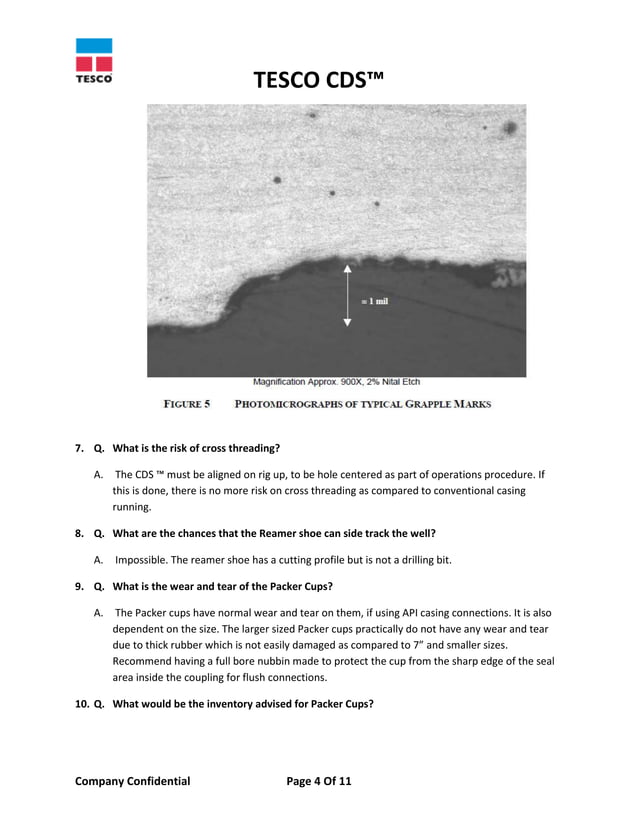 TESCO

TESCO CDS™

≈ 1 mil

Magnification Approx. 900X, 2% Nital Etch

FIGURE 5 PHOTOMICROGRAPHS OF TYPICAL GRAPPLE MARKS

7. Q. What is the risk of cross threading?

A. The CDS ™ must be aligned on rig up, to be hole centered as part of operations procedure. If this is done, there is no more risk on cross threading as compared to conventional casing running.

8. Q. What are the chances that the Reamer shoe can side track the well?

A. Impossible. The reamer shoe has a cutting profile but is not a drilling bit.

9. Q. What is the wear and tear of the Packer Cups?

A. The Packer cups have normal wear and tear on them, if using API casing connections. It is also dependent on the size. The larger sized Packer cups practically do not have any wear and tear due to thick rubber which is not easily damaged as compared to 7" and smaller sizes. Recommend having a full bore nubbin made to protect the cup from the sharp edge of the seal area inside the coupling for flush connections.

10. Q. What would be the inventory advised for Packer Cups?

Company Confidential Page 4 Of 11